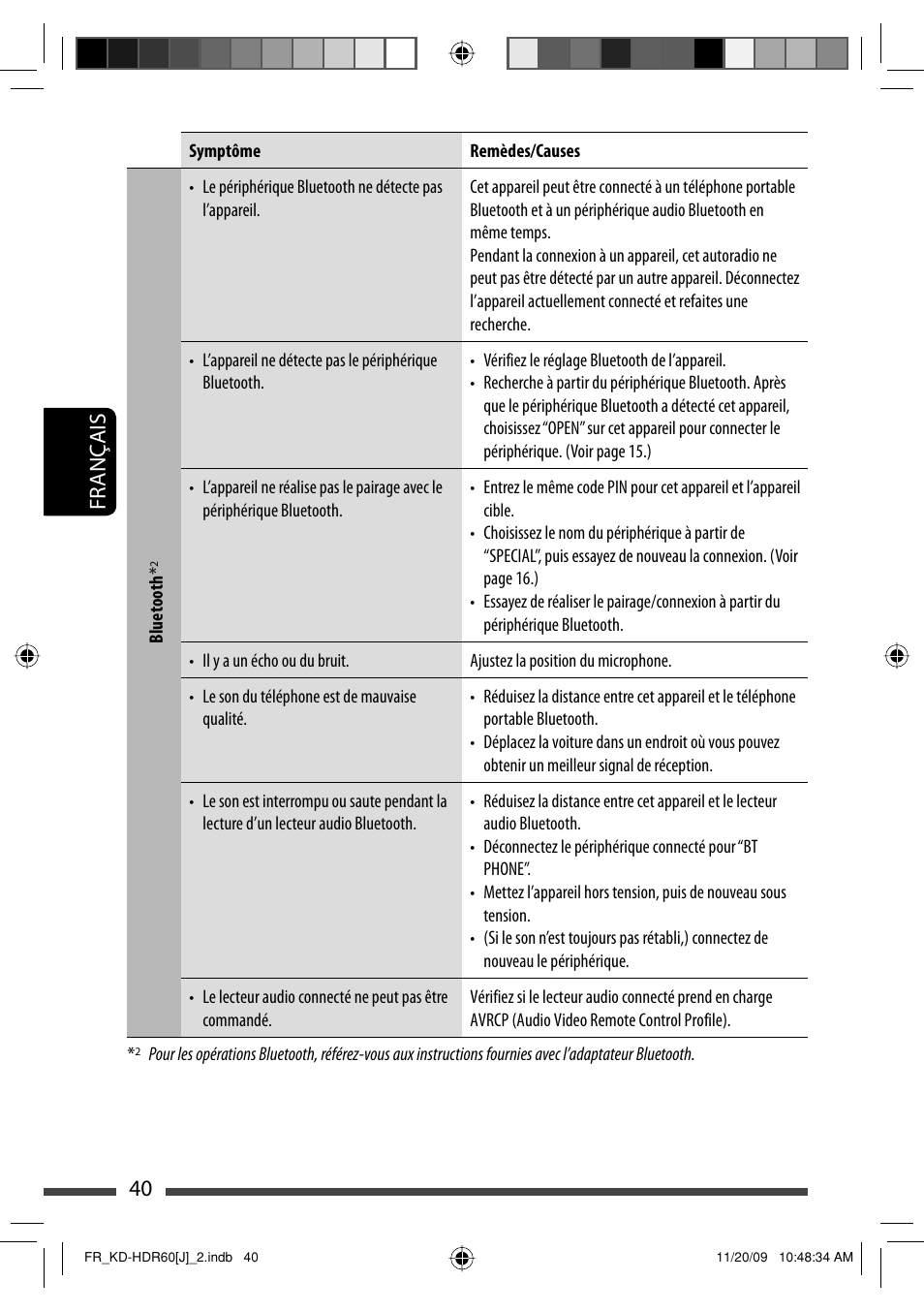 FRANÇAIS

| | Symptôme | Remèdes/Causes |
|---|---|---|
| Bluetooth *2 | • Le périphérique Bluetooth ne détecte pas l'appareil. | Cet appareil peut être connecté à un téléphone portable Bluetooth et à un périphérique audio Bluetooth en même temps. Pendant la connexion à un appareil, cet autoradio ne peut pas être détecté par un autre appareil. Déconnectez l'appareil actuellement connecté et refaites une recherche. |
| | • L'appareil ne détecte pas le périphérique Bluetooth. | • Vérifiez le réglage Bluetooth de l'appareil. • Recherche à partir du périphérique Bluetooth. Après que le périphérique Bluetooth a détecté cet appareil, choisissez "OPEN" sur cet appareil pour connecter le périphérique. (Voir page 15.) |
| | • L'appareil ne réalise pas le pairage avec le périphérique Bluetooth. | • Entrez le même code PIN pour cet appareil et l'appareil cible. • Choisissez le nom du périphérique à partir de "SPECIAL", puis essayez de nouveau la connexion. (Voir page 16.) • Essayez de réaliser le pairage/connexion à partir du périphérique Bluetooth. |
| | • Il y a un écho ou du bruit. | Ajustez la position du microphone. |
| | • Le son du téléphone est de mauvaise qualité. | • Réduisez la distance entre cet appareil et le téléphone portable Bluetooth. • Déplacez la voiture dans un endroit où vous pouvez obtenir un meilleur signal de réception. |
| | • Le son est interrompu ou saute pendant la lecture d'un lecteur audio Bluetooth. | • Réduisez la distance entre cet appareil et le lecteur audio Bluetooth. • Déconnectez le périphérique connecté pour "BT PHONE". • Mettez l'appareil hors tension, puis de nouveau sous tension. • (Si le son n'est toujours pas rétabli,) connectez de nouveau le périphérique. |
| | • Le lecteur audio connecté ne peut pas être commandé. | Vérifiez si le lecteur audio connecté prend en charge AVRCP (Audio Video Remote Control Profile). |

*2 Pour les opérations Bluetooth, référez-vous aux instructions fournies avec l'adaptateur Bluetooth.

40

FR_KD-HDR60[J]_2.indb 40 11/20/09 10:48:34 AM